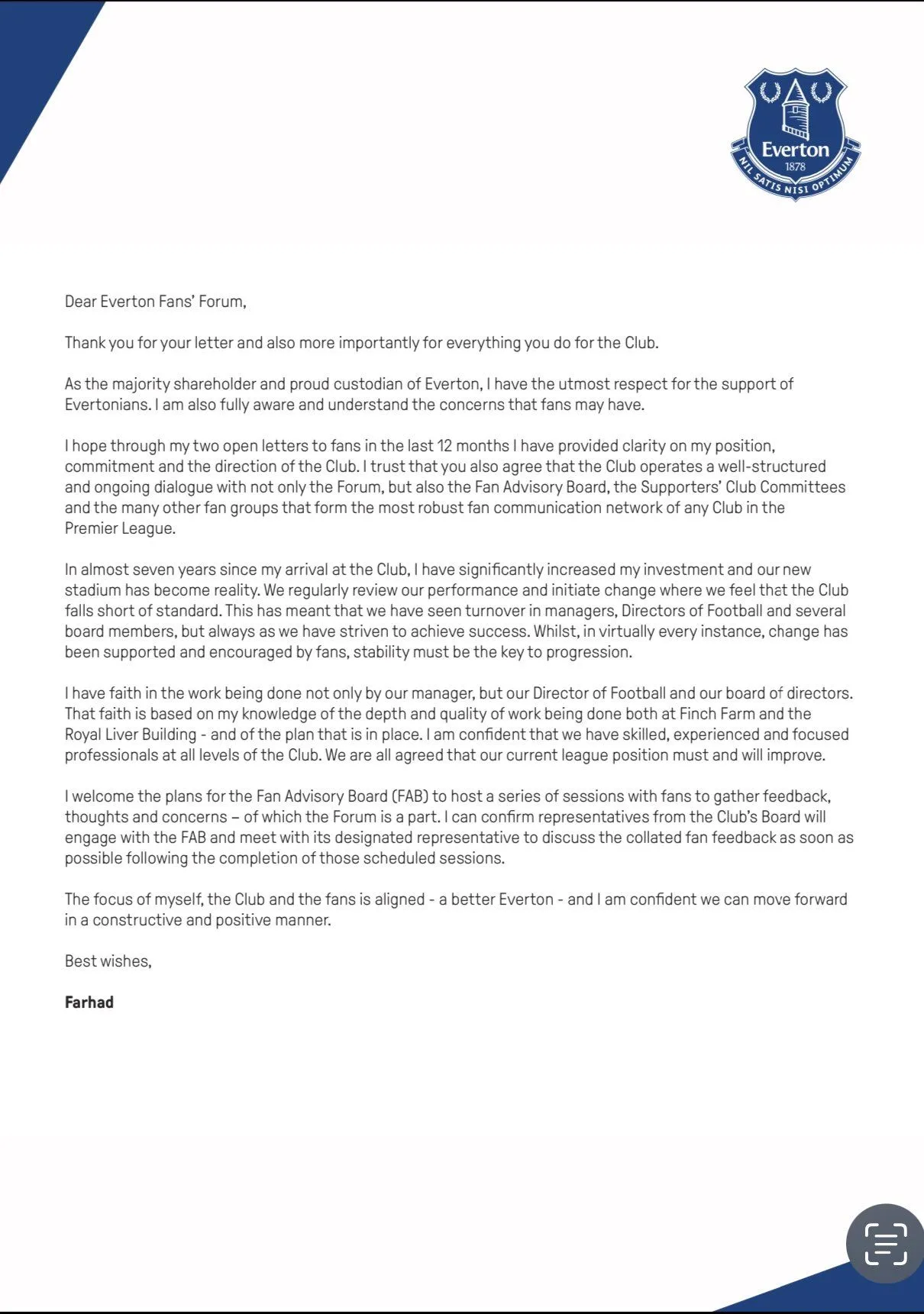 Everton
1878
NIL SATIS NISI OPTIMUM

Dear Everton Fans' Forum,

Thank you for your letter and also more importantly for everything you do for the Club.

As the majority shareholder and proud custodian of Everton, I have the utmost respect for the support of Evertonians. I am also fully aware and understand the concerns that fans may have.

I hope through my two open letters to fans in the last 12 months I have provided clarity on my position, commitment and the direction of the Club. I trust that you also agree that the Club operates a well-structured and ongoing dialogue with not only the Forum, but also the Fan Advisory Board, the Supporters' Club Committees and the many other fan groups that form the most robust fan communication network of any Club in the Premier League.

In almost seven years since my arrival at the Club, I have significantly increased my investment and our new stadium has become reality. We regularly review our performance and initiate change where we feel that the Club falls short of standard. This has meant that we have seen turnover in managers, Directors of Football and several board members, but always as we have striven to achieve success. Whilst, in virtually every instance, change has been supported and encouraged by fans, stability must be the key to progression.

I have faith in the work being done not only by our manager, but our Director of Football and our board of directors. That faith is based on my knowledge of the depth and quality of work being done both at Finch Farm and the Royal Liver Building - and of the plan that is in place. I am confident that we have skilled, experienced and focused professionals at all levels of the Club. We are all agreed that our current league position must and will improve.

I welcome the plans for the Fan Advisory Board (FAB) to host a series of sessions with fans to gather feedback, thoughts and concerns – of which the Forum is a part. I can confirm representatives from the Club's Board will engage with the FAB and meet with its designated representative to discuss the collated fan feedback as soon as possible following the completion of those scheduled sessions.

The focus of myself, the Club and the fans is aligned - a better Everton - and I am confident we can move forward in a constructive and positive manner.

Best wishes,

Farhad